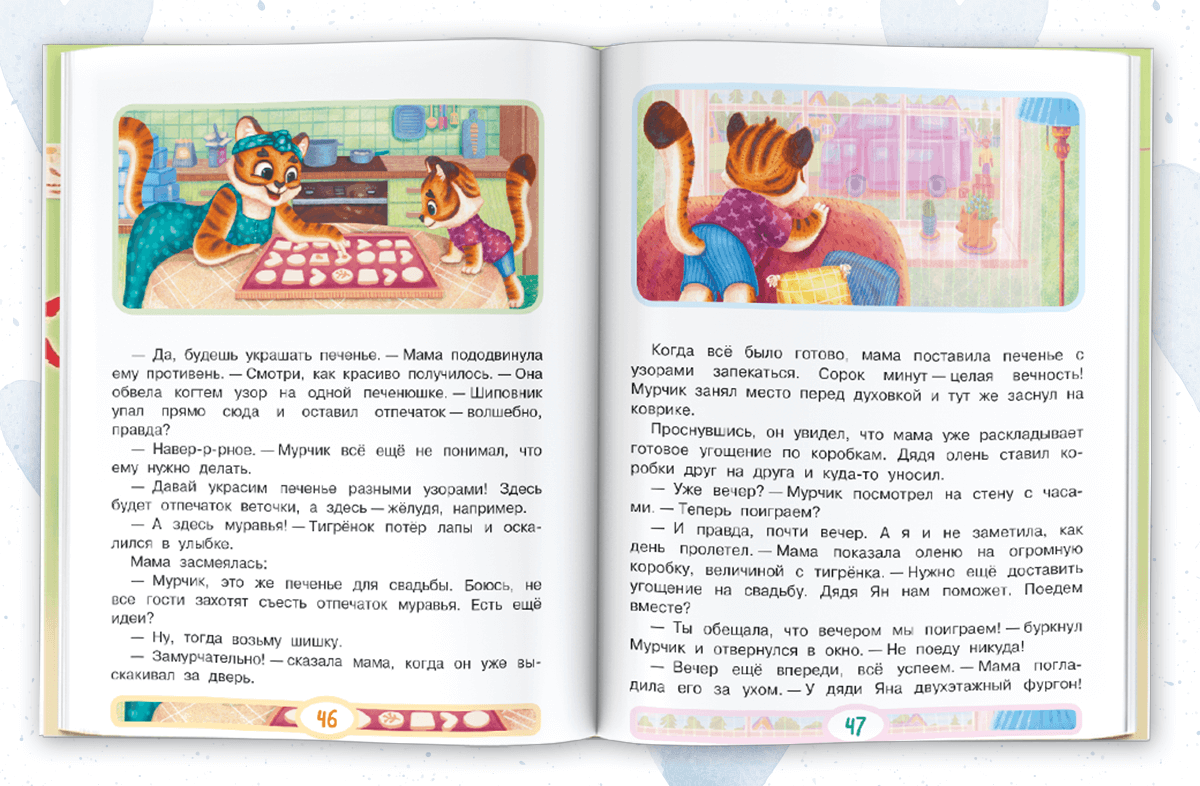 — Да, будешь украшать печенье. — Мама пододвинула ему противень. — Смотри, как красиво получилось. — Она обвела когтем узор на одной печенюшке. — Шиповник упал прямо сюда и оставил отпечаток — волшебно, правда?

— Навер-р-рное. — Мурчик всё ещё не понимал, что ему нужно делать.

— Давай украсим печенье разными узорами! Здесь будет отпечаток веточки, а здесь — жёлудя, например.

— А здесь муравья! — Тигрёнок потёр лапы и оскалился в улыбке.

Мама засмеялась:

— Мурчик, это же печенье для свадьбы. Боюсь, не все гости захотят съесть отпечаток муравья. Есть ещё идеи?

— Ну, тогда возьму шишку.

— Замурчательно! — сказала мама, когда он уже выскакивал за дверь.

46

Когда всё было готово, мама поставила печенье с узорами запекаться. Сорок минут — целая вечность! Мурчик занял место перед духовкой и тут же заснул на коврике.

Проснувшись, он увидел, что мама уже раскладывает готовое угощение по коробкам. Дядя олень ставил коробки друг на друга и куда-то уносил.

— Уже вечер? — Мурчик посмотрел на стену с часами. — Теперь поиграем?

— И правда, почти вечер. А я и не заметила, как день пролетел. — Мама показала оленю на огромную коробку, величиной с тигрёнка. — Нужно ещё доставить угощение на свадьбу. Дядя Ян нам поможет. Поедем вместе?

— Ты обещала, что вечером мы поиграем! — буркнул Мурчик и отвернулся в окно. — Не поеду никуда!

— Вечер ещё впереди, всё успеем. — Мама погладила его за ухом. — У дяди Яна двухэтажный фургон!

47